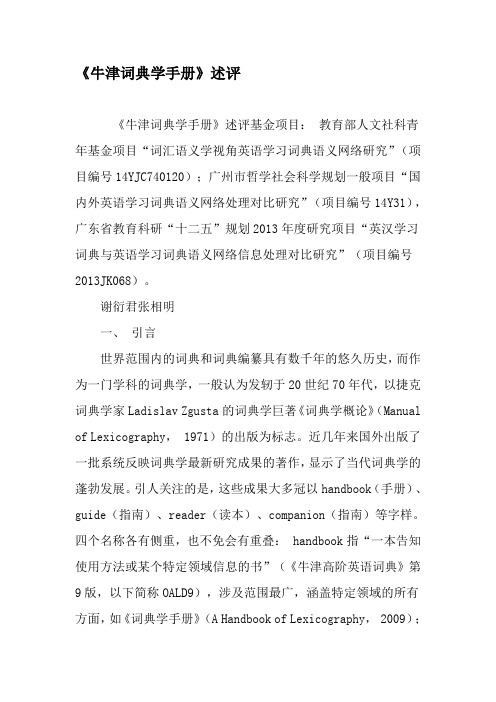 《牛津词典学手册》述评

《牛津词典学手册》述评基金项目： 教育部人文社科青年基金项目“词汇语义学视角英语学习词典语义网络研究”（项目编号 14YJC740120）；广州市哲学社会科学规划一般项目“国内外英语学习词典语义网络处理对比研究”（项目编号 14Y31），广东省教育科研“十二五”规划 2013 年度研究项目“英汉学习词典与英语学习词典语义网络信息处理对比研究”（项目编号 2013JK068）。

谢衍君张相明

一、 引言

世界范围内的词典和词典编纂具有数千年的悠久历史，而作为一门学科的词典学，一般认为发轫于 20 世纪 70 年代，以捷克词典学家 Ladislav Zgusta 的词典学巨著《词典学概论》（Manual of Lexicography， 1971）的出版为标志。近几年来国外出版了一批系统反映词典学最新研究成果的著作，显示了当代词典学的蓬勃发展。引人关注的是，这些成果大多冠以 handbook（手册）、guide（指南）、reader（读本）、companion（指南）等字样。四个名称各有侧重，也不免会有重叠： handbook 指“一本告知使用方法或某个特定领域信息的书”（《牛津高阶英语词典》第 9 版，以下简称 OALD9），涉及范围最广，涵盖特定领域的所有方面，如《词典学手册》（A Handbook of Lexicography， 2009）；